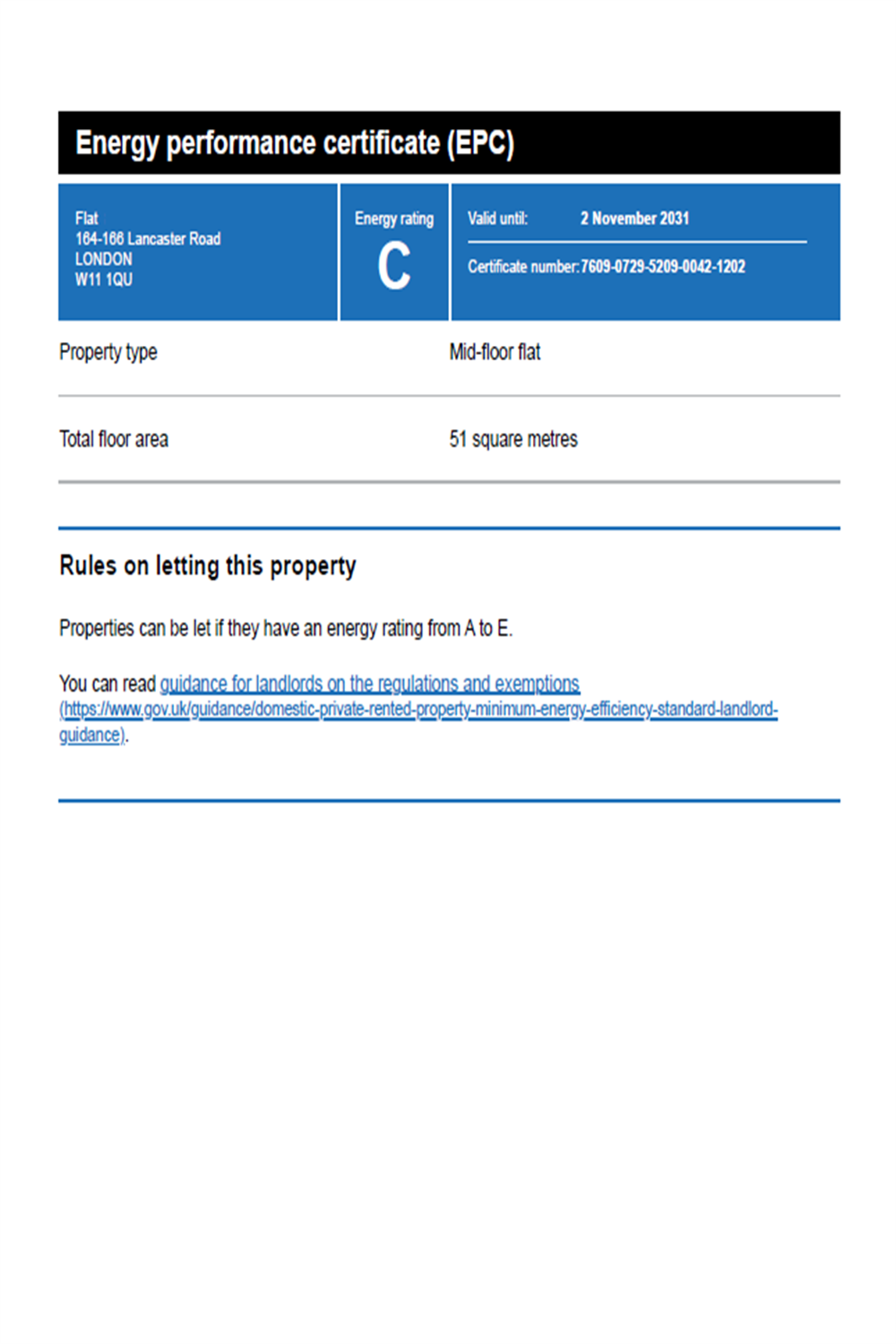 Energy performance certificate (EPC)

Flat
164-166 Lancaster Road
LONDON
W11 1QU

Energy rating
C

Valid until: 2 November 2031

Certificate number: 7609-0729-5209-0042-1202

Property type
Mid-floor flat

Total floor area
51 square metres

Rules on letting this property

Properties can be let if they have an energy rating from A to E.

You can read guidance for landlords on the regulations and exemptions (https://www.gov.uk/guidance/domestic-private-rented-property-minimum-energy-efficiency-standard-landlord-guidance).